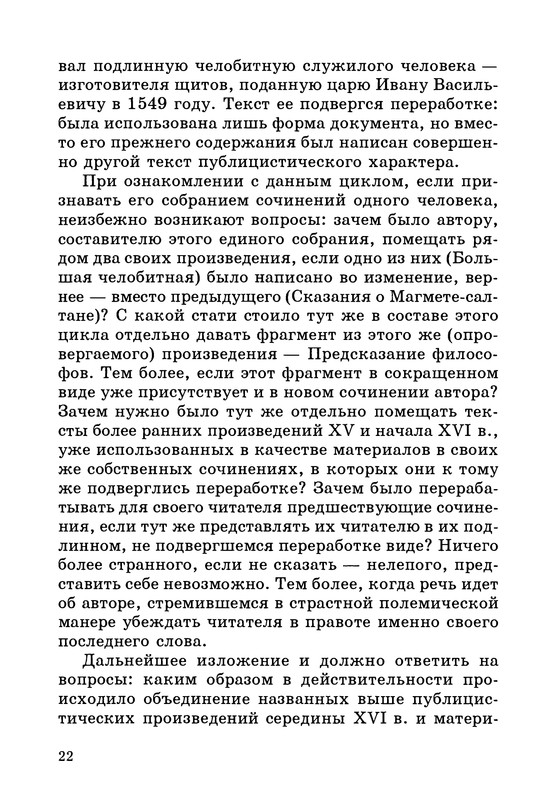 вал подлинную челобитную служилого человека — изготовителя щитов, поданную царю Ивану Васильевичу в 1549 году. Текст ее подвергся переработке: была использована лишь форма документа, но вместо его прежнего содержания был написан совершенно другой текст публицистического характера.

При ознакомлении с данным циклом, если признавать его собранием сочинений одного человека, неизбежно возникают вопросы: зачем было автору, составителю этого единого собрания, помещать рядом два своих произведения, если одно из них (Большая челобитная) было написано во изменение, вернее — вместо предыдущего (Сказания о Магмете-салтане)? С какой стати стоило тут же в составе этого цикла отдельно давать фрагмент из этого же (опровергаемого) произведения — Предсказание философов. Тем более, если этот фрагмент в сокращенном виде уже присутствует и в новом сочинении автора? Зачем нужно было тут же отдельно помещать тексты более ранних произведений XV и начала XVI в., уже использованных в качестве материалов в своих же собственных сочинениях, в которых они к тому же подверглись переработке? Зачем было перерабатывать для своего читателя предшествующие сочинения, если тут же представлять их читателю в их подлинном, не подвергшемся переработке виде? Ничего более странного, если не сказать — нелепого, представить себе невозможно. Тем более, когда речь идет об авторе, стремившемся в страстной полемической манере убеждать читателя в правоте именно своего последнего слова.

Дальнейшее изложение и должно ответить на вопросы: каким образом в действительности происходило объединение названных выше публицистических произведений середины XVI в. и матери-

22